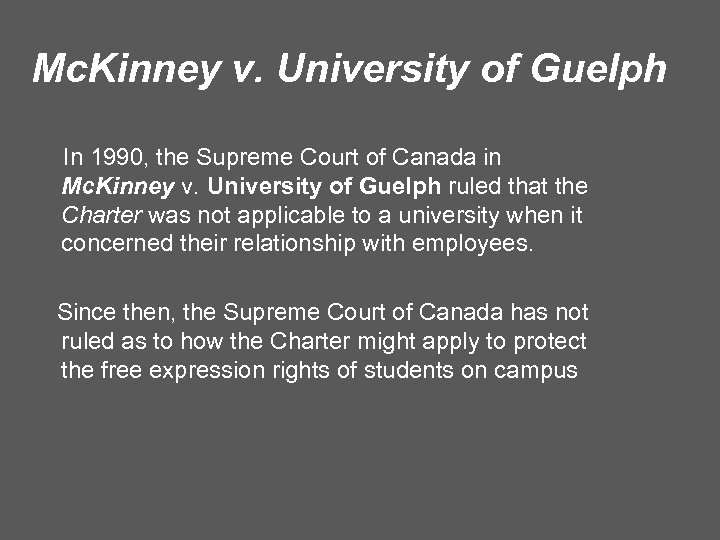 McKinney v. University of Guelph

In 1990, the Supreme Court of Canada in McKinney v. University of Guelph ruled that the Charter was not applicable to a university when it concerned their relationship with employees.

Since then, the Supreme Court of Canada has not ruled as to how the Charter might apply to protect the free expression rights of students on campus